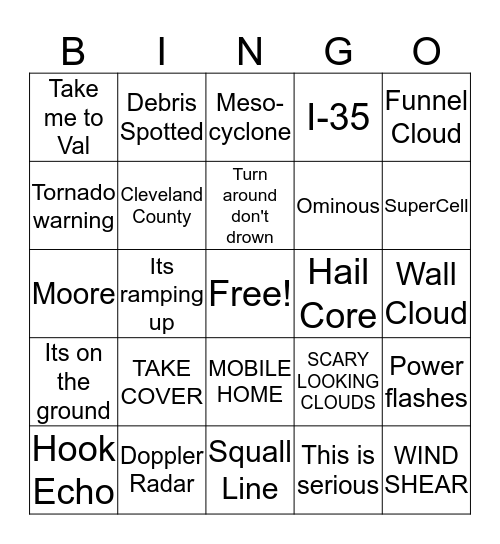 | B | I | N | G | O |
|---|---|---|---|---|
| Take me to Val | Debris Spotted | Meso-cyclone | I-35 | Funnel Cloud |
| Tornado warning | Cleveland County | Turn around don't drown | Ominous | SuperCell |
| Moore | Its ramping up | Free! | Hail Core | Wall Cloud |
| Its on the ground | TAKE COVER | MOBILE HOME | SCARY LOOKING CLOUDS | Power flashes |
| Hook Echo | Doppler Radar | Squall Line | This is serious | WIND SHEAR |